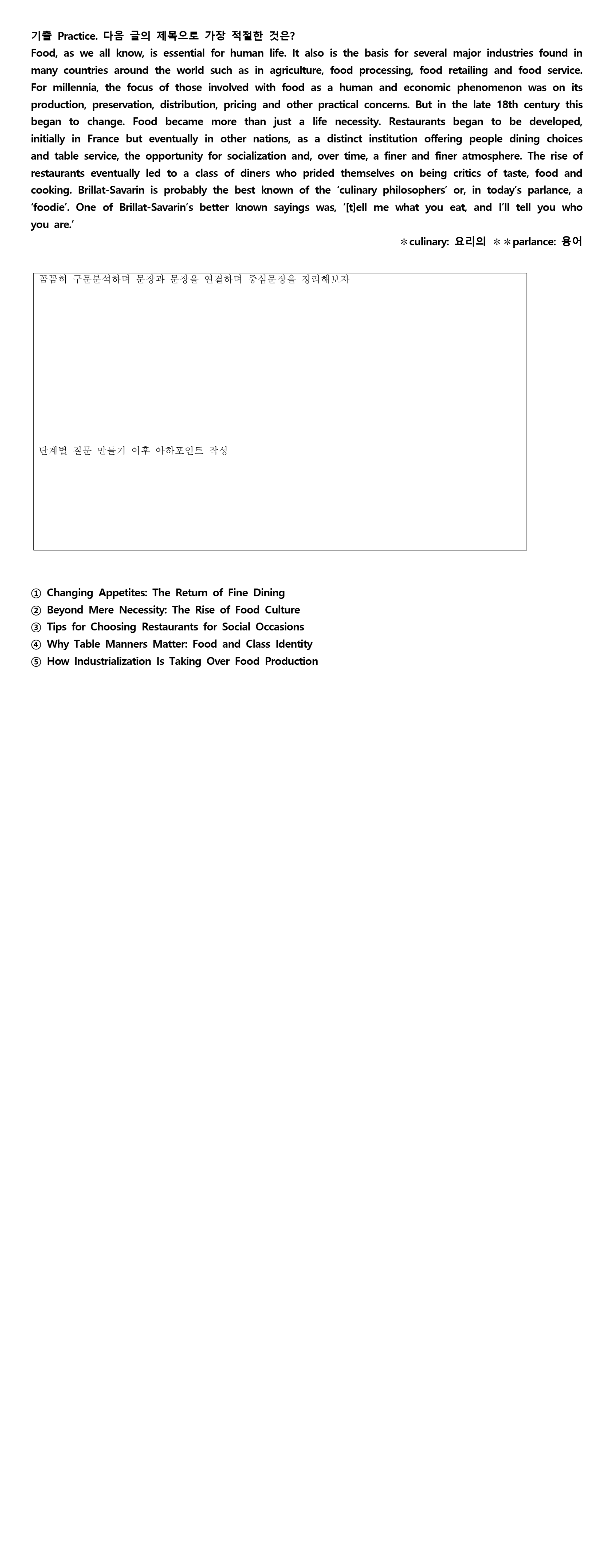 기출 Practice. 다음 글의 제목으로 가장 적절한 것은?

Food, as we all know, is essential for human life. It also is the basis for several major industries found in many countries around the world such as in agriculture, food processing, food retailing and food service. For millennia, the focus of those involved with food as a human and economic phenomenon was on its production, preservation, distribution, pricing and other practical concerns. But in the late 18th century this began to change. Food became more than just a life necessity. Restaurants began to be developed, initially in France but eventually in other nations, as a distinct institution offering people dining choices and table service, the opportunity for socialization and, over time, a finer and finer atmosphere. The rise of restaurants eventually led to a class of diners who prided themselves on being critics of taste, food and cooking. Brillat-Savarin is probably the best known of the 'culinary philosophers' or, in today's parlance, a 'foodie'. One of Brillat-Savarin's better known sayings was, '[t]ell me what you eat, and I'll tell you who you are.'

*culinary: 요리의 **parlance: 용어

꼼꼼히 구문분석하며 문장과 문장을 연결하며 중심문장을 정리해보자

단계별 질문 만들기 이후 아하포인트 작성

① Changing Appetites: The Return of Fine Dining
② Beyond Mere Necessity: The Rise of Food Culture
③ Tips for Choosing Restaurants for Social Occasions
④ Why Table Manners Matter: Food and Class Identity
⑤ How Industrialization Is Taking Over Food Production